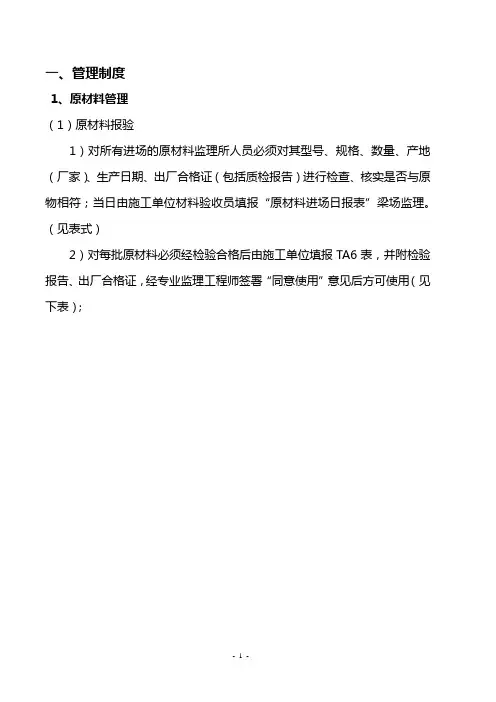 一、管理制度

1、原材料管理

（1）原材料报验

1）对所有进场的原材料监理所人员必须对其型号、规格、数量、产地（厂家）、生产日期、出厂合格证（包括质检报告）进行检查、核实是否与原物相符；当日由施工单位材料验收员填报“原材料进场日报表”梁场监理。（见表式）

2）对每批原材料必须经检验合格后由施工单位填报 TA6 表，并附检验报告、出厂合格证，经专业监理工程师签署“同意使用”意见后方可使用（见下表）；

- 1 -